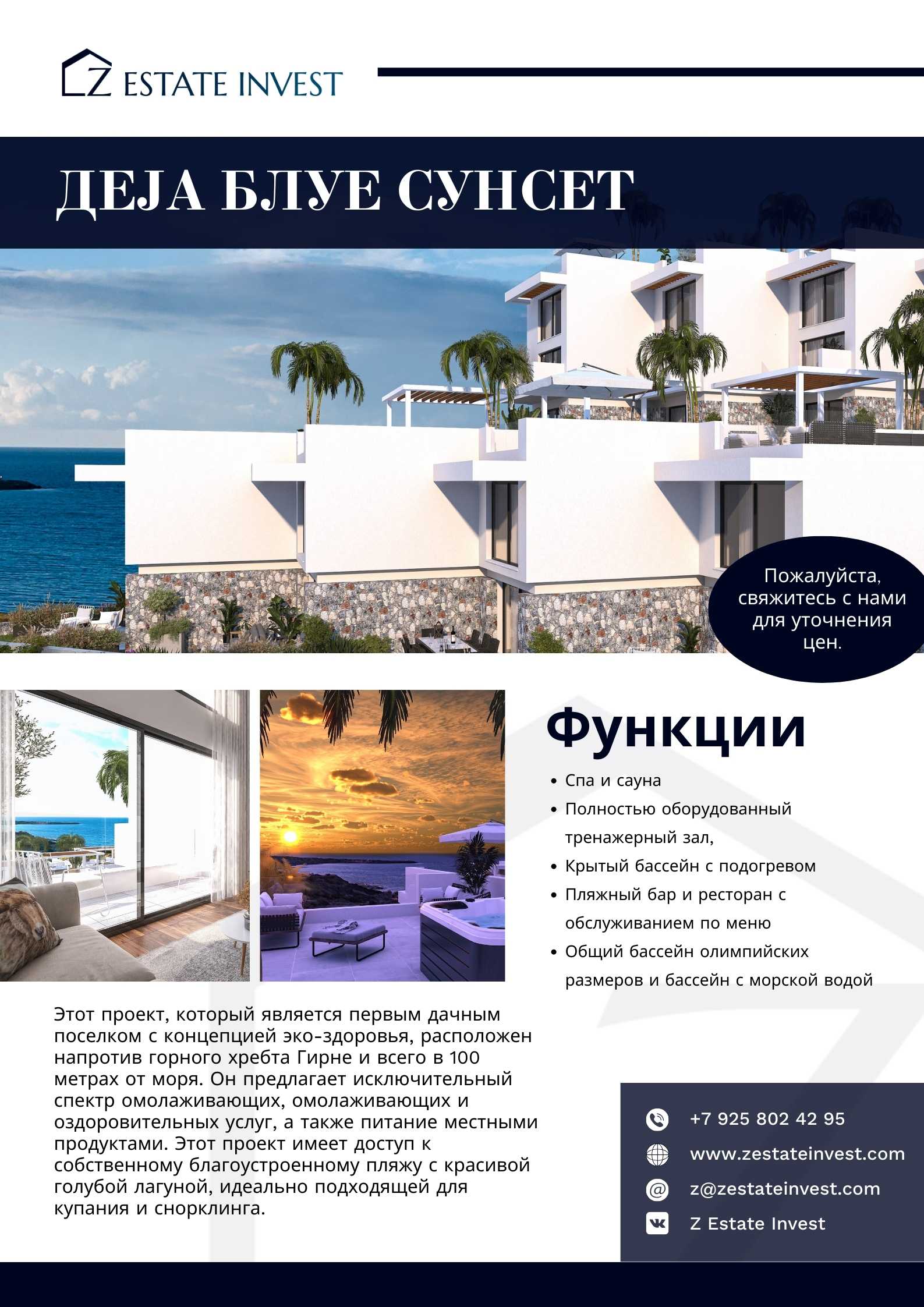 Z ESTATE INVEST

ДЕЈА БЛУЕ СУНСЕТ

Пожалуйста, свяжитесь с нами для уточнения цен.

Функции

• Спа и сауна
• Полностью оборудованный тренажерный зал,
• Крытый бассейн с подогревом
• Пляжный бар и ресторан с обслуживанием по меню
• Общий бассейн олимпийских размеров и бассейн с морской водой

Этот проект, который является первым дачным поселком с концепцией эко-здоровья, расположен напротив горного хребта Гирне и всего в 100 метрах от моря. Он предлагает исключительный спектр омолаживающих, омолаживающих и оздоровительных услуг, а также питание местными продуктами. Этот проект имеет доступ к собственному благоустроенному пляжу с красивой голубой лагуной, идеально подходящей для купания и снорклинга.

+7 925 802 42 95
www.zestateinvest.com
z@zestateinvest.com
Z Estate Invest